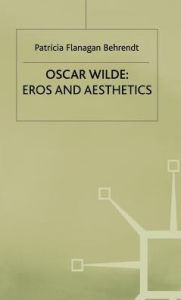 Patricia Flanagan Behrendt

OSCAR WILDE:
EROS AND AESTHETICS